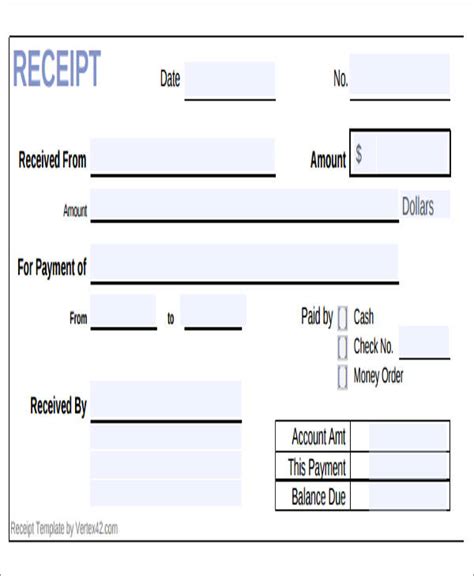 RECEIPT

Date

No.

Received From

Amount $

Amount

Dollars

For Payment of

From

to

Paid by
Cash
Check No.
Money Order

Received By

| Account Amt | |
|---|---|
| This Payment | |
| Balance Due | |

Receipt Template by Vertex42.com